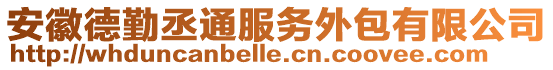 安徽德勤丞通服务外包有限公司
http://whduncanbelle.cn.coovee.com